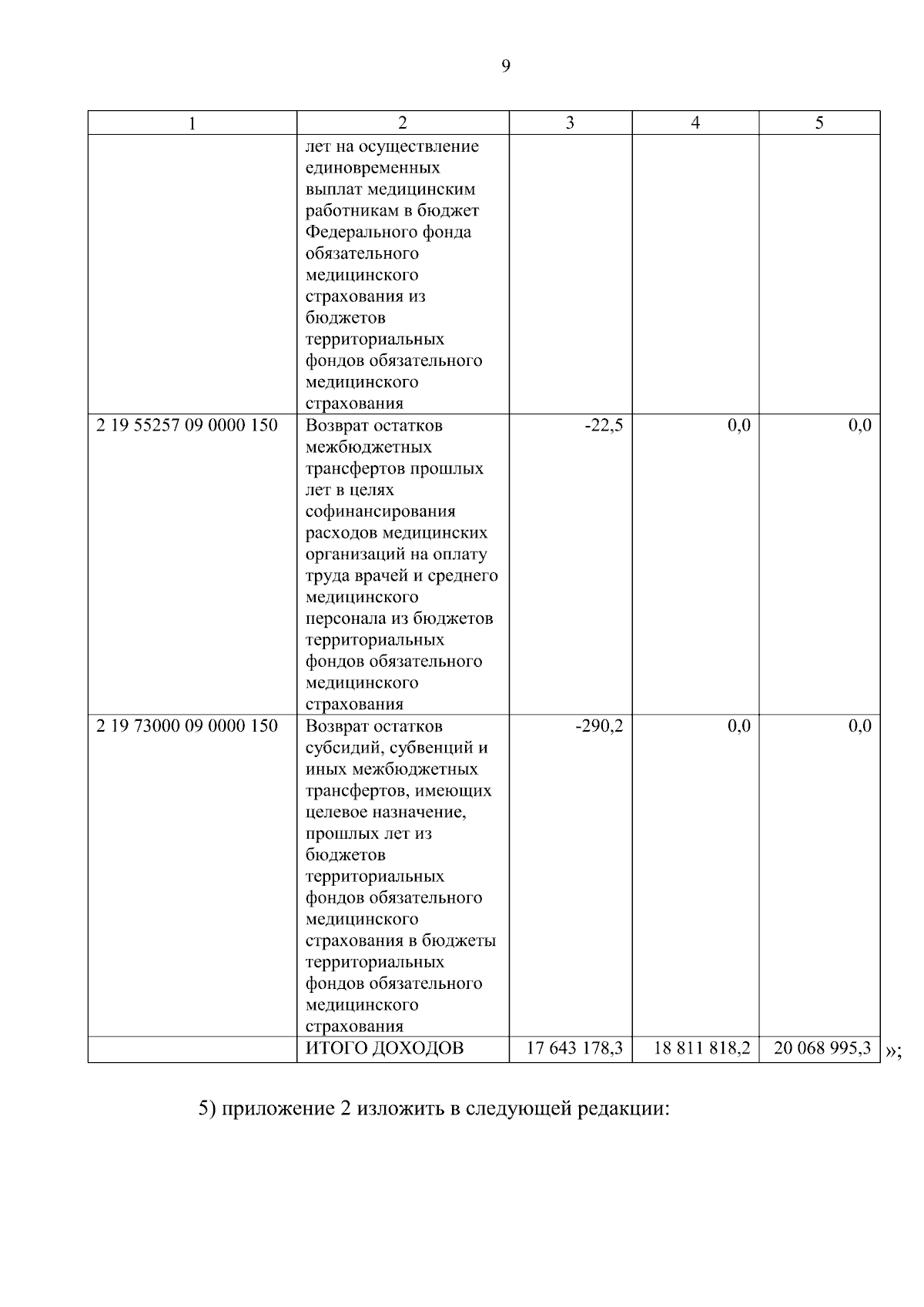 9

| 1 | 2 | 3 | 4 | 5 |
|---|---|---|---|---|
| | лет на осуществление единовременных выплат медицинским работникам в бюджет Федерального фонда обязательного медицинского страхования из бюджетов территориальных фондов обязательного медицинского страхования | | | |
| 2 19 55257 09 0000 150 | Возврат остатков межбюджетных трансфертов прошлых лет в целях софинансирования расходов медицинских организаций на оплату труда врачей и среднего медицинского персонала из бюджетов территориальных фондов обязательного медицинского страхования | -22,5 | 0,0 | 0,0 |
| 2 19 73000 09 0000 150 | Возврат остатков субсидий, субвенций и иных межбюджетных трансфертов, имеющих целевое назначение, прошлых лет из бюджетов территориальных фондов обязательного медицинского страхования в бюджеты территориальных фондов обязательного медицинского страхования | -290,2 | 0,0 | 0,0 |
| | ИТОГО ДОХОДОВ | 17 643 178,3 | 18 811 818,2 | 20 068 995,3 |

»;

5) приложение 2 изложить в следующей редакции: